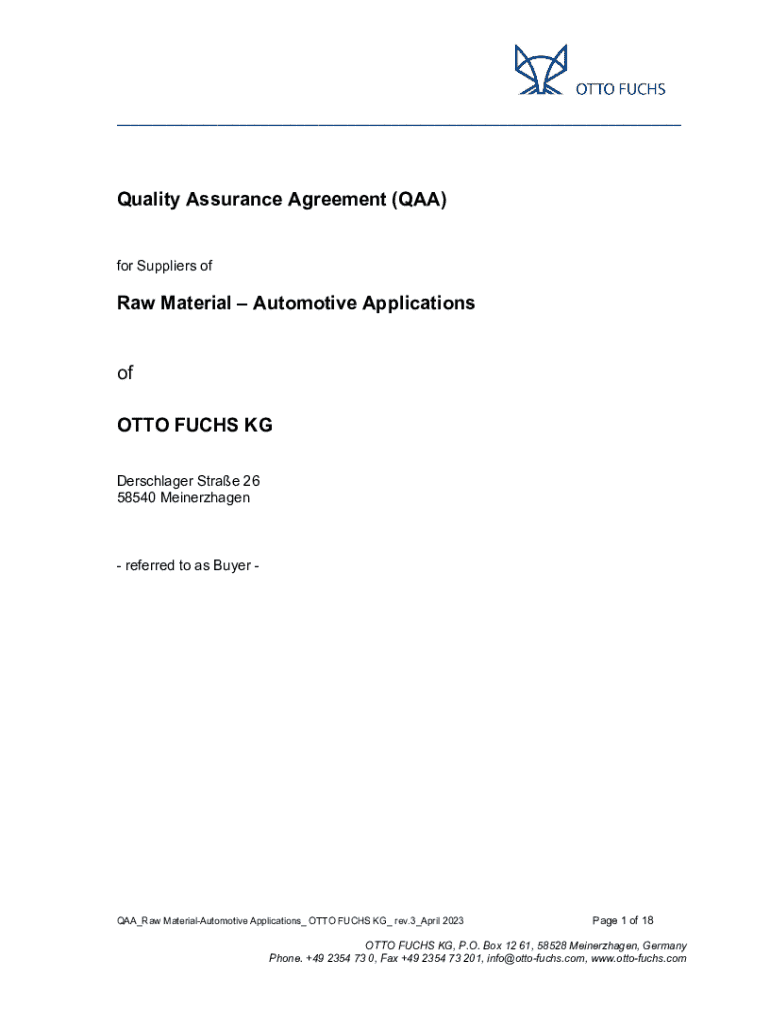 OTTO FUCHS

Quality Assurance Agreement (QAA)

for Suppliers of

Raw Material – Automotive Applications

of

OTTO FUCHS KG

Derschlager Straße 26
58540 Meinerzhagen

- referred to as Buyer -

QAA_Raw Material-Automotive Applications_ OTTO FUCHS KG_ rev.3_April 2023

Page 1 of 18

OTTO FUCHS KG, P.O. Box 12 61, 58528 Meinerzhagen, Germany
Phone. +49 2354 73 0, Fax +49 2354 73 201, info@otto-fuchs.com, www.otto-fuchs.com